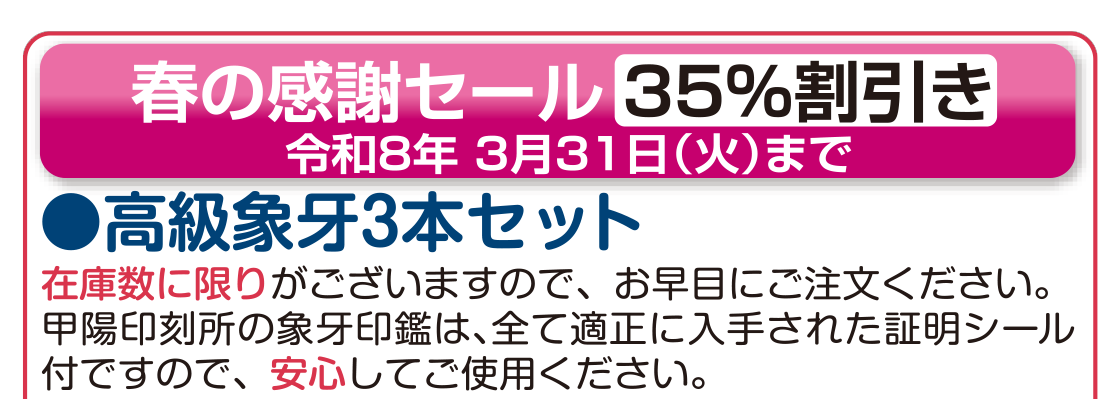 春の感謝セール 35%割引き
令和8年 3月31日(火)まで

●高級象牙3本セット

在庫数に限りがございますので、お早目にご注文ください。甲陽印刻所の象牙印鑑は、全て適正に入手された証明シール付ですので、安心してご使用ください。